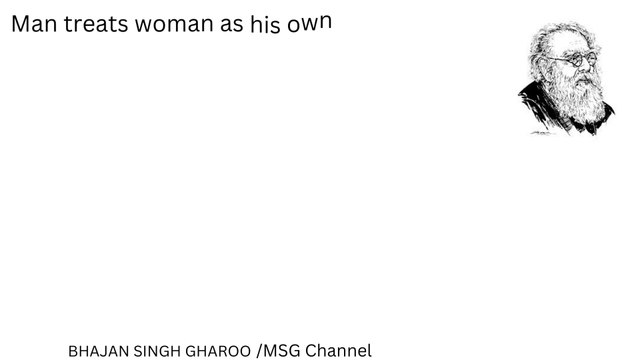 Man treats woman as his own

BHAJAN SINGH GHAROO /MSG Channel